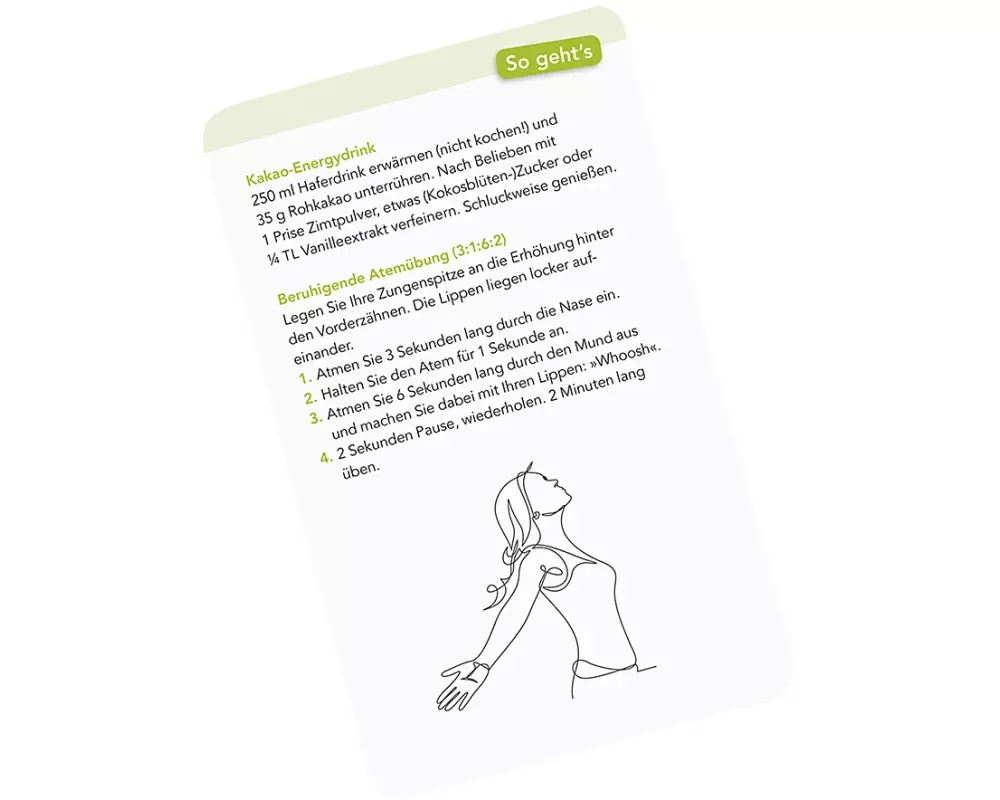 So geht's

Kakao-Energydrink

250 ml Haferdrink erwärmen (nicht kochen!) und 35 g Rohkakao unterrühren. Nach Belieben mit 1 Prise Zimtpulver, etwas (Kokosblüten-)Zucker oder ¼ TL Vanilleextrakt verfeinern. Schluckweise genießen.

Beruhigende Atemübung (3:1:6:2)

Legen Sie Ihre Zungenspitze an die Erhöhung hinter den Vorderzähnen. Die Lippen liegen locker aufeinander.

1. Atmen Sie 3 Sekunden lang durch die Nase ein.
2. Halten Sie den Atem für 1 Sekunde an.
3. Atmen Sie 6 Sekunden lang durch den Mund aus und machen Sie dabei mit Ihren Lippen: »Whoosh«.
4. 2 Sekunden Pause, wiederholen. 2 Minuten lang üben.